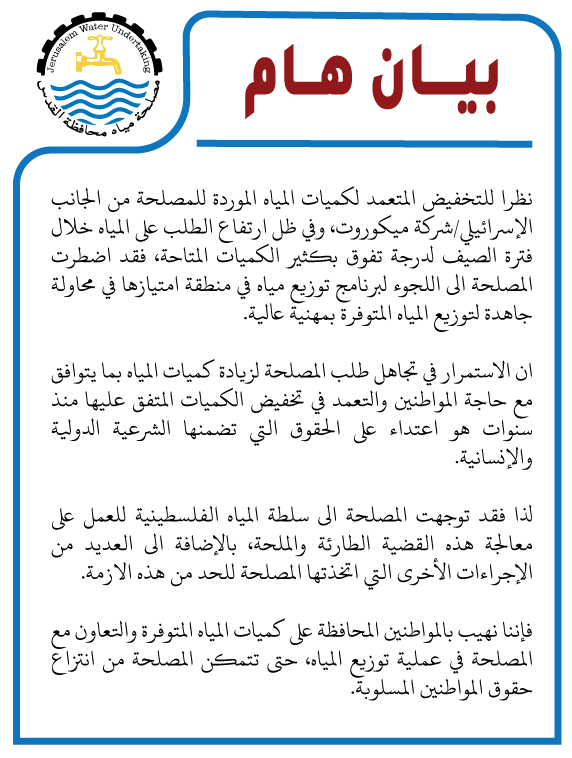 Jerusalem Water Undertaking
مصلحة مياه محافظة القدس

بيـان هـام

نظرا للتخفيض المتعمد لكميات المياه الموردة للمصلحة من الجانب الإسرائيلي/شركة ميكوروت، وفي ظل ارتفاع الطلب على المياه خلال فترة الصيف لدرجة تفوق بكثير الكميات المتاحة، فقد اضطرت المصلحة الى اللجوء لبرنامج توزيع مياه في منطقة امتيازها في محاولة جاهدة لتوزيع المياه المتوفرة بمهنية عالية.

ان الاستمرار في تجاهل طلب المصلحة لزيادة كميات المياه بما يتوافق مع حاجة المواطنين والتعمد في تخفيض الكميات المتفق عليها منذ سنوات هو اعتداء على الحقوق التي تضمنها الشرعية الدولية والإنسانية.

لذا فقد توجهت المصلحة الى سلطة المياه الفلسطينية للعمل على معالجة هذه القضية الطارئة والملحة، بالإضافة الى العديد من الإجراءات الأخرى التي اتخذتها المصلحة للحد من هذه الازمة.

فإننا نهيب بالمواطنين المحافظة على كميات المياه المتوفرة والتعاون مع المصلحة في عملية توزيع المياه، حتى تتمكن المصلحة من انتزاع حقوق المواطنين المسلوبة.